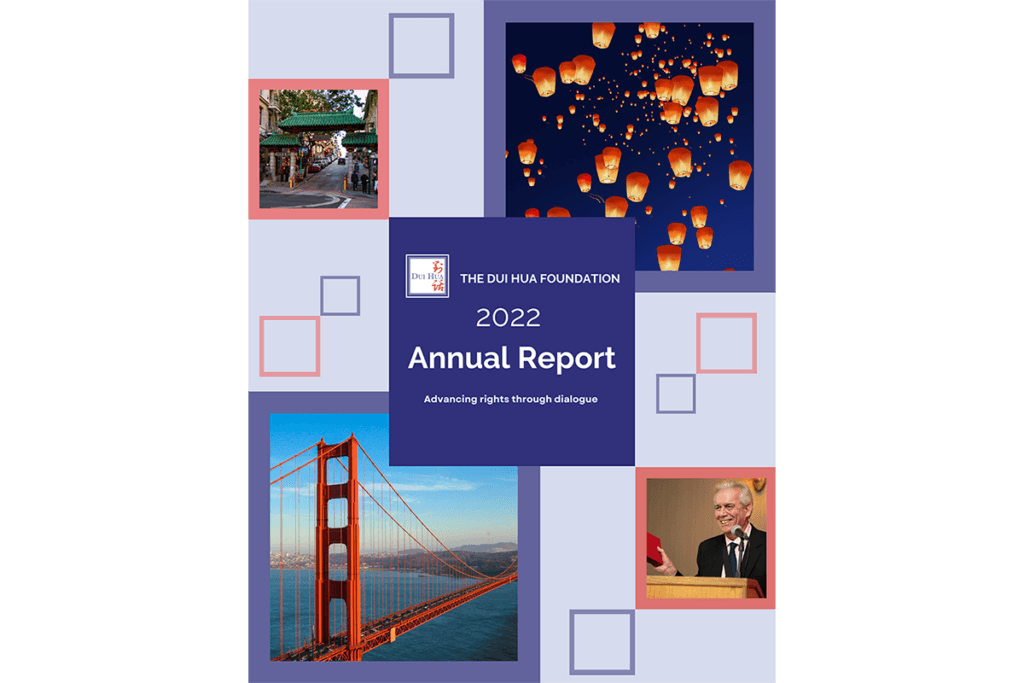 DUI HUA 對話

THE DUI HUA FOUNDATION

2022

Annual Report

Advancing rights through dialogue